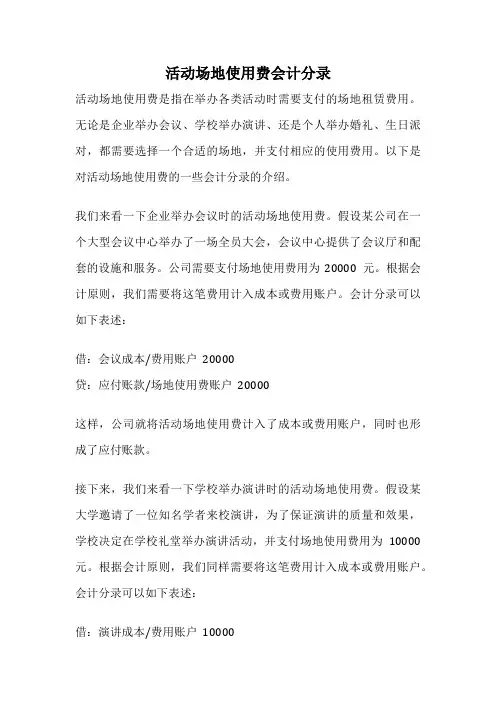 活动场地使用费会计分录

活动场地使用费是指在举办各类活动时需要支付的场地租赁费用。无论是企业举办会议、学校举办演讲、还是个人举办婚礼、生日派对，都需要选择一个合适的场地，并支付相应的使用费用。以下是对活动场地使用费的一些会计分录的介绍。

我们来看一下企业举办会议时的活动场地使用费。假设某公司在一个大型会议中心举办了一场全员大会，会议中心提供了会议厅和配套的设施和服务。公司需要支付场地使用费用为 20000 元。根据会计原则，我们需要将这笔费用计入成本或费用账户。会计分录可以如下表述：

借：会议成本/费用账户 20000

贷：应付账款/场地使用费账户 20000

这样，公司就将活动场地使用费计入了成本或费用账户，同时也形成了应付账款。

接下来，我们来看一下学校举办演讲时的活动场地使用费。假设某大学邀请了一位知名学者来校演讲，为了保证演讲的质量和效果，学校决定在学校礼堂举办演讲活动，并支付场地使用费用为 10000 元。根据会计原则，我们同样需要将这笔费用计入成本或费用账户。会计分录可以如下表述：

借：演讲成本/费用账户 10000